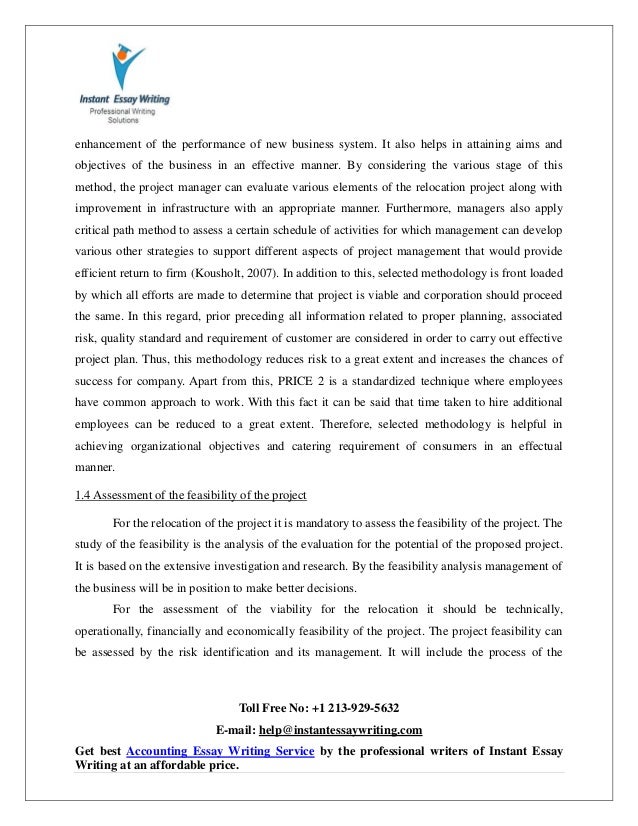 Instant Essay Writing
Professional Writing Solutions

enhancement of the performance of new business system. It also helps in attaining aims and objectives of the business in an effective manner. By considering the various stage of this method, the project manager can evaluate various elements of the relocation project along with improvement in infrastructure with an appropriate manner. Furthermore, managers also apply critical path method to assess a certain schedule of activities for which management can develop various other strategies to support different aspects of project management that would provide efficient return to firm (Kousholt, 2007). In addition to this, selected methodology is front loaded by which all efforts are made to determine that project is viable and corporation should proceed the same. In this regard, prior preceding all information related to proper planning, associated risk, quality standard and requirement of customer are considered in order to carry out effective project plan. Thus, this methodology reduces risk to a great extent and increases the chances of success for company. Apart from this, PRICE 2 is a standardized technique where employees have common approach to work. With this fact it can be said that time taken to hire additional employees can be reduced to a great extent. Therefore, selected methodology is helpful in achieving organizational objectives and catering requirement of consumers in an effectual manner.

1.4 Assessment of the feasibility of the project

For the relocation of the project it is mandatory to assess the feasibility of the project. The study of the feasibility is the analysis of the evaluation for the potential of the proposed project. It is based on the extensive investigation and research. By the feasibility analysis management of the business will be in position to make better decisions.

For the assessment of the viability for the relocation it should be technically, operationally, financially and economically feasibility of the project. The project feasibility can be assessed by the risk identification and its management. It will include the process of the

Toll Free No: +1 213-929-5632
E-mail: help@instantessaywriting.com
Get best Accounting Essay Writing Service by the professional writers of Instant Essay Writing at an affordable price.